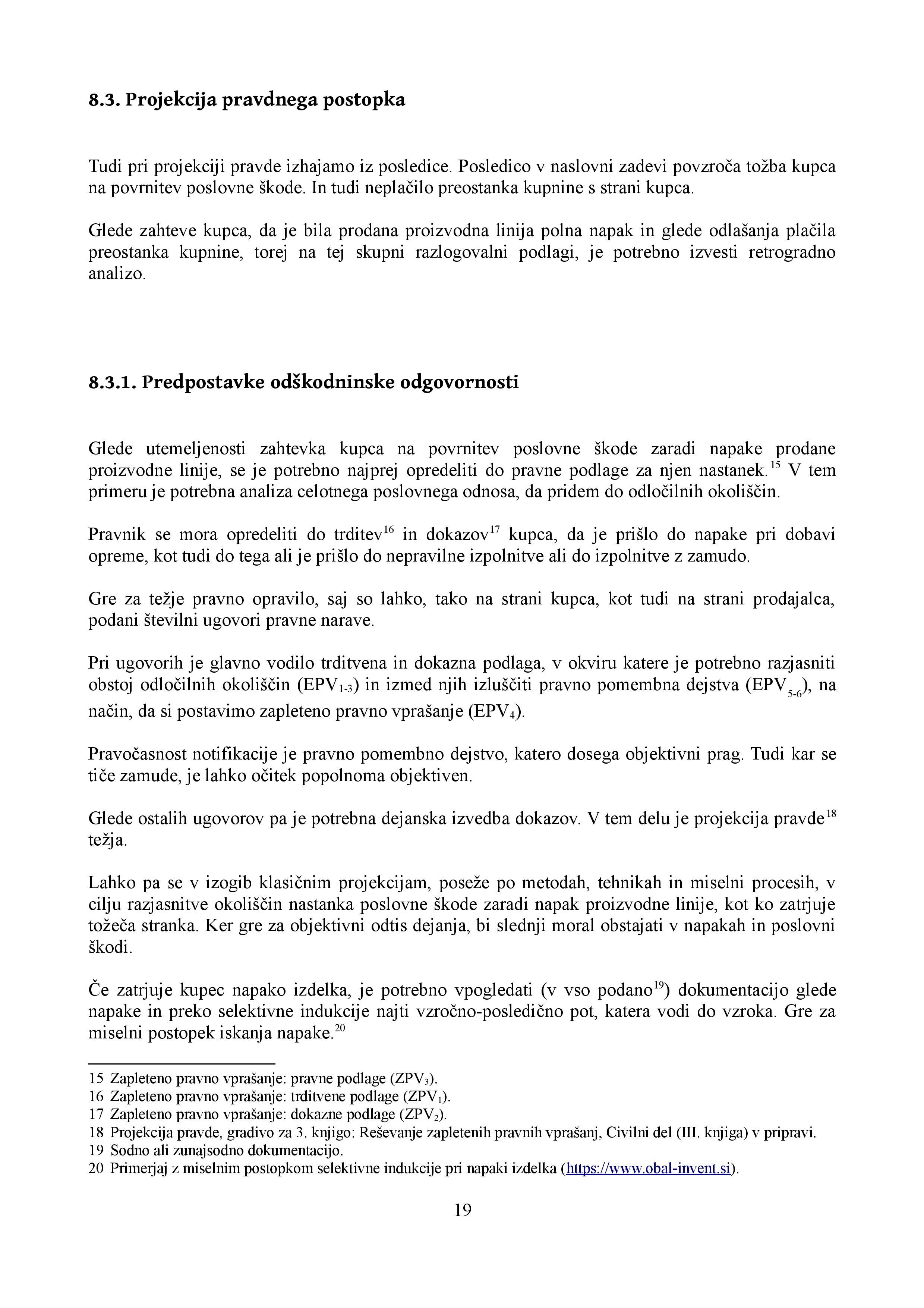 8.3. Projekcija pravdnega postopka

Tudi pri projekciji pravde izhajamo iz posledice. Posledico v naslovni zadevi povzroča tožba kupca na povrnitev poslovne škode. In tudi neplačilo preostanka kupnine s strani kupca.

Glede zahteve kupca, da je bila prodana proizvodna linija polna napak in glede odlašanja plačila preostanka kupnine, torej na tej skupni razlogovalni podlagi, je potrebno izvesti retrogradno analizo.

8.3.1. Predpostavke odškodninske odgovornosti

Glede utemeljenosti zahtevka kupca na povrnitev poslovne škode zaradi napake prodane proizvodne linije, se je potrebno najprej opredeliti do pravne podlage za njen nastanek.$^{15}$ V tem primeru je potrebna analiza celotnega poslovnega odnosa, da pridem do odločilnih okoliščin.

Pravnik se mora opredeliti do trditev$^{16}$ in dokazov$^{17}$ kupca, da je prišlo do napake pri dobavi opreme, kot tudi do tega ali je prišlo do nepravilne izpolnitve ali do izpolnitve z zamudo.

Gre za težje pravno opravilo, saj so lahko, tako na strani kupca, kot tudi na strani prodajalca, podani številni ugovori pravne narave.

Pri ugovorih je glavno vodilo trditvena in dokazna podlaga, v okviru katere je potrebno razjasniti obstoj odločilnih okoliščin (EPV$_{1-3}$) in izmed njih izluščiti pravno pomembna dejstva (EPV$_{5-6}$), na način, da si postavimo zapleteno pravno vprašanje (EPV$_4$).

Pravočasnost notifikacije je pravno pomembno dejstvo, katero dosega objektivni prag. Tudi kar se tiče zamude, je lahko očitek popolnoma objektiven.

Glede ostalih ugovorov pa je potrebna dejanska izvedba dokazov. V tem delu je projekcija pravde$^{18}$ težja.

Lahko pa se v izogib klasičnim projekcijam, poseže po metodah, tehnikah in miselni procesih, v cilju razjasnitve okoliščin nastanka poslovne škode zaradi napak proizvodne linije, kot ko zatrjuje tožeča stranka. Ker gre za objektivni odtis dejanja, bi slednji moral obstajati v napakah in poslovni škodi.

Če zatrjuje kupec napako izdelka, je potrebno vpogledati (v vso podano$^{19}$) dokumentacijo glede napake in preko selektivne indukcije najti vzročno-posledično pot, katera vodi do vzroka. Gre za miselni postopek iskanja napake.$^{20}$

15 Zapleteno pravno vprašanje: pravne podlage (ZPV$_3$).
16 Zapleteno pravno vprašanje: trditvene podlage (ZPV$_1$).
17 Zapleteno pravno vprašanje: dokazne podlage (ZPV$_2$).
18 Projekcija pravde, gradivo za 3. knjigo: Reševanje zapletenih pravnih vprašanj, Civilni del (III. knjiga) v pripravi.
19 Sodno ali zunajsodno dokumentacijo.
20 Primerjaj z miselnim postopkom selektivne indukcije pri napaki izdelka (https://www.obal-invent.si).

19